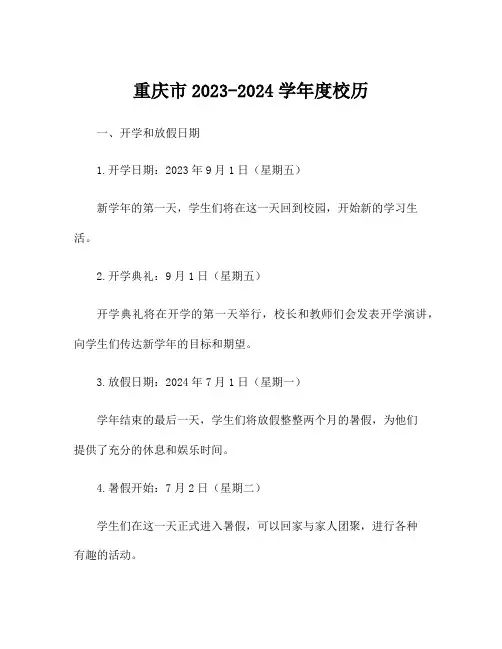 重庆市 2023-2024 学年度校历

一、开学和放假日期

1.开学日期：2023 年 9 月 1 日（星期五）

新学年的第一天，学生们将在这一天回到校园，开始新的学习生活。

2.开学典礼：9 月 1 日（星期五）

开学典礼将在开学的第一天举行，校长和教师们会发表开学演讲，向学生们传达新学年的目标和期望。

3.放假日期：2024 年 7 月 1 日（星期一）

学年结束的最后一天，学生们将放假整整两个月的暑假，为他们提供了充分的休息和娱乐时间。

4.暑假开始：7 月 2 日（星期二）

学生们在这一天正式进入暑假，可以回家与家人团聚，进行各种有趣的活动。